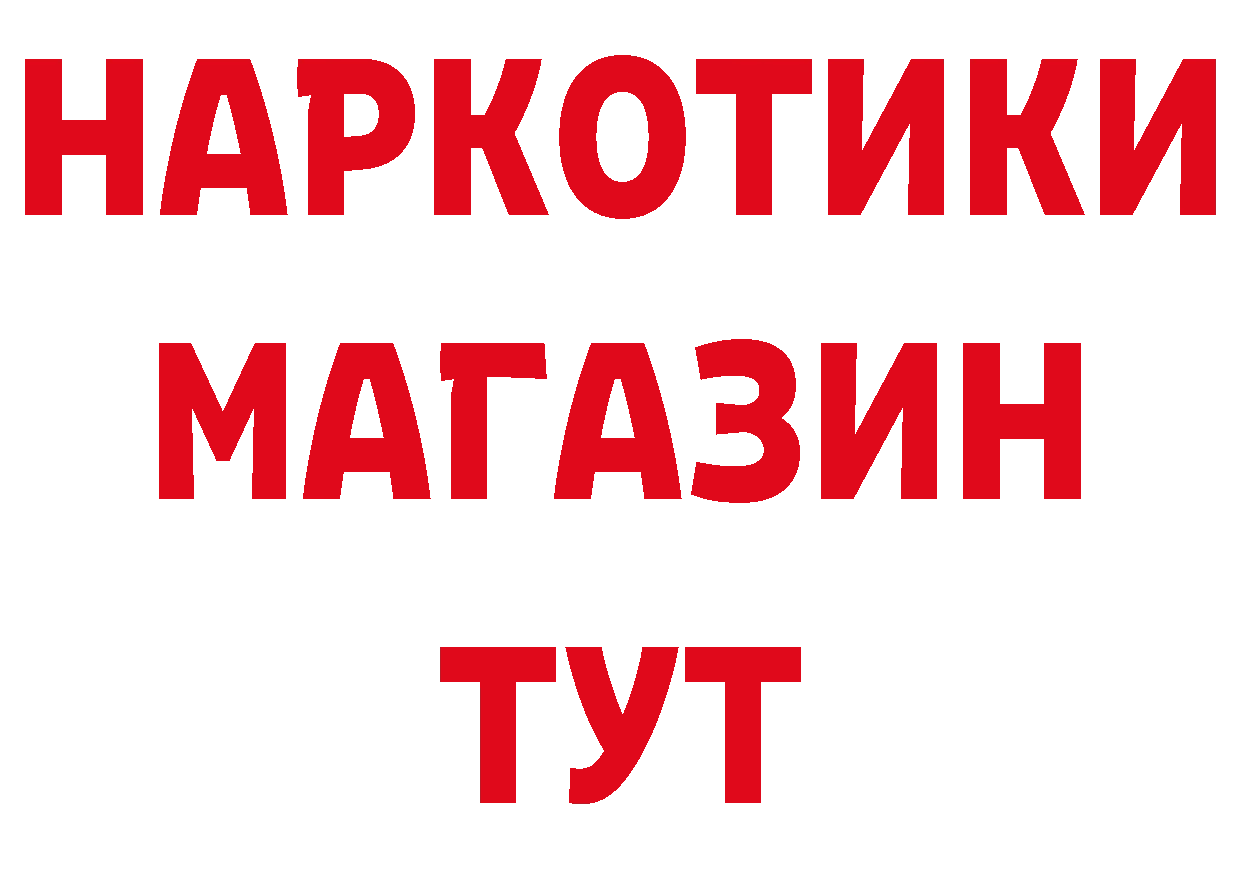 НАРКОТИКИ
МАГАЗИН
ТУТ